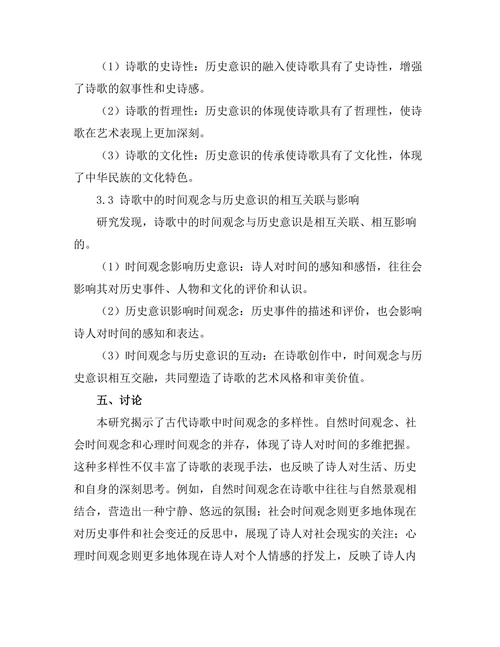 （1）诗歌的史诗性：历史意识的融入使诗歌具有了史诗性，增强了诗歌的叙事性和史诗感。

（2）诗歌的哲理性：历史意识的体现使诗歌具有了哲理性，使诗歌在艺术表现上更加深刻。

（3）诗歌的文化性：历史意识的传承使诗歌具有了文化性，体现了中华民族的文化特色。

3.3 诗歌中的时间观念与历史意识的相互关联与影响

研究发现，诗歌中的时间观念与历史意识是相互关联、相互影响的。

（1）时间观念影响历史意识：诗人对时间的感知和感悟，往往会影响其对历史事件、人物和文化的评价和认识。

（2）历史意识影响时间观念：历史事件的描述和评价，也会影响诗人对时间的感知和表达。

（3）时间观念与历史意识的互动：在诗歌创作中，时间观念与历史意识相互交融，共同塑造了诗歌的艺术风格和审美价值。

五、讨论

本研究揭示了古代诗歌中时间观念的多样性。自然时间观念、社会时间观念和心理时间观念的并存，体现了诗人对时间的多维把握。这种多样性不仅丰富了诗歌的表现手法，也反映了诗人对生活、历史和自身的深刻思考。例如，自然时间观念在诗歌中往往与自然景观相结合，营造出一种宁静、悠远的氛围；社会时间观念则更多地体现在对历史事件和社会变迁的反思中，展现了诗人对社会现实的关注；心理时间观念则更多地体现在诗人对个人情感的抒发上，反映了诗人内